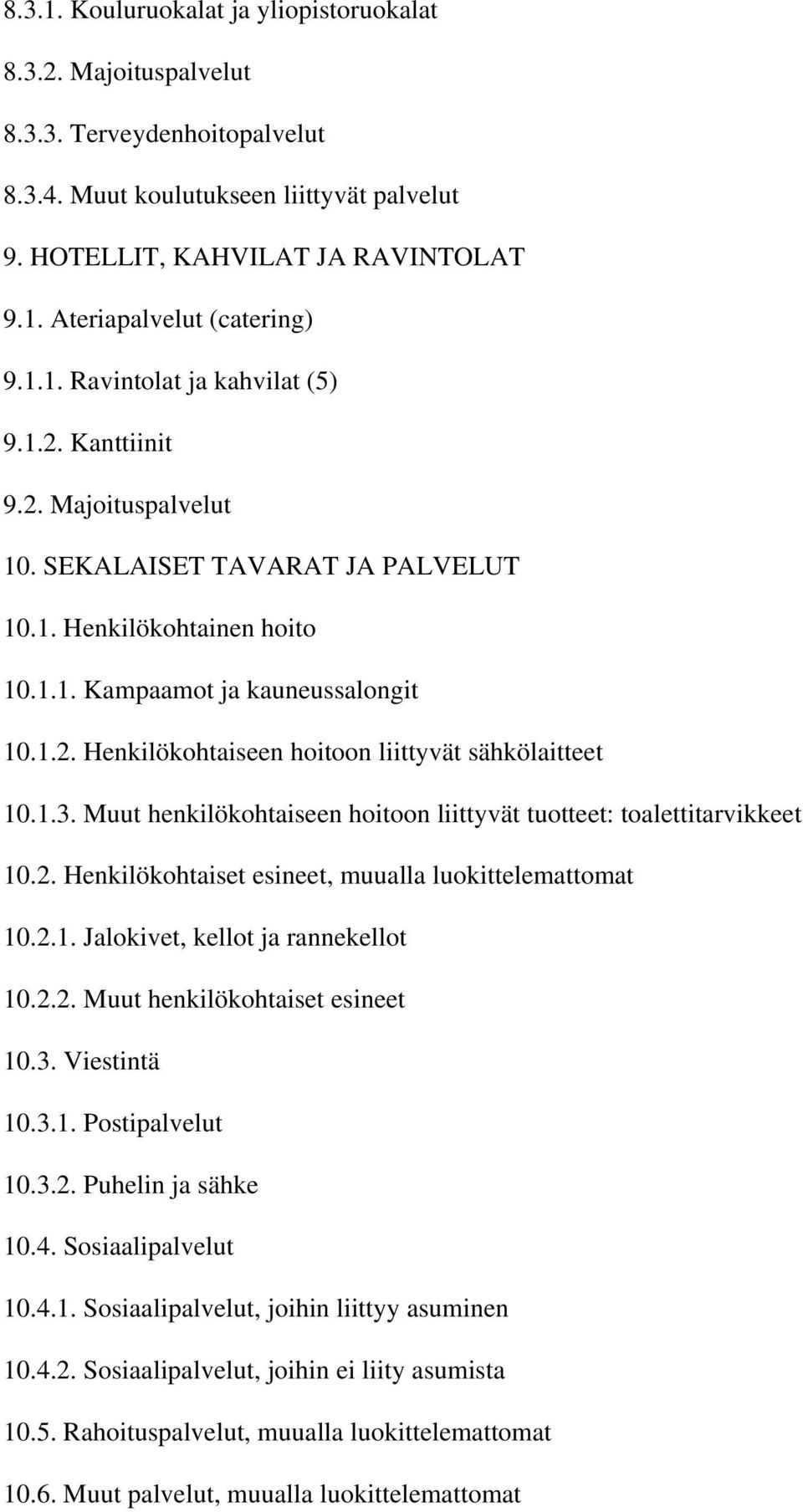 8.3.1. Kouluruokalat ja yliopistoruokalat

8.3.2. Majoituspalvelut

8.3.3. Terveydenhoitopalvelut

8.3.4. Muut koulutukseen liittyvät palvelut

9. HOTELLIT, KAHVILAT JA RAVINTOLAT

9.1. Ateriapalvelut (catering)

9.1.1. Ravintolat ja kahvilat (5)

9.1.2. Kanttiinit

9.2. Majoituspalvelut

10. SEKALAISET TAVARAT JA PALVELUT

10.1. Henkilökohtainen hoito

10.1.1. Kampaamot ja kauneussalongit

10.1.2. Henkilökohtaiseen hoitoon liittyvät sähkölaitteet

10.1.3. Muut henkilökohtaiseen hoitoon liittyvät tuotteet: toalettitarvikkeet

10.2. Henkilökohtaiset esineet, muualla luokittelemattomat

10.2.1. Jalokivet, kellot ja rannekellot

10.2.2. Muut henkilökohtaiset esineet

10.3. Viestintä

10.3.1. Postipalvelut

10.3.2. Puhelin ja sähke

10.4. Sosiaalipalvelut

10.4.1. Sosiaalipalvelut, joihin liittyy asuminen

10.4.2. Sosiaalipalvelut, joihin ei liity asumista

10.5. Rahoituspalvelut, muualla luokittelemattomat

10.6. Muut palvelut, muualla luokittelemattomat